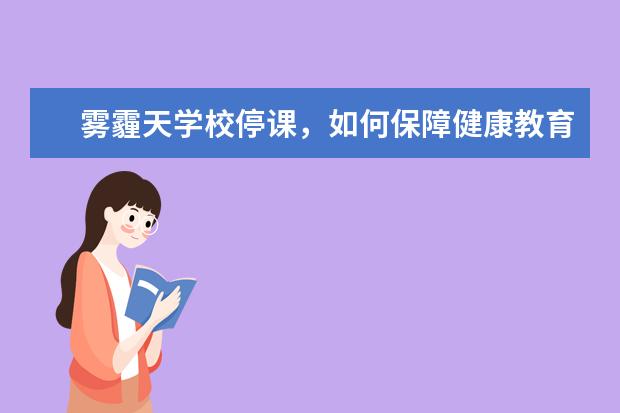 雾霾天学校停课，如何保障健康教育